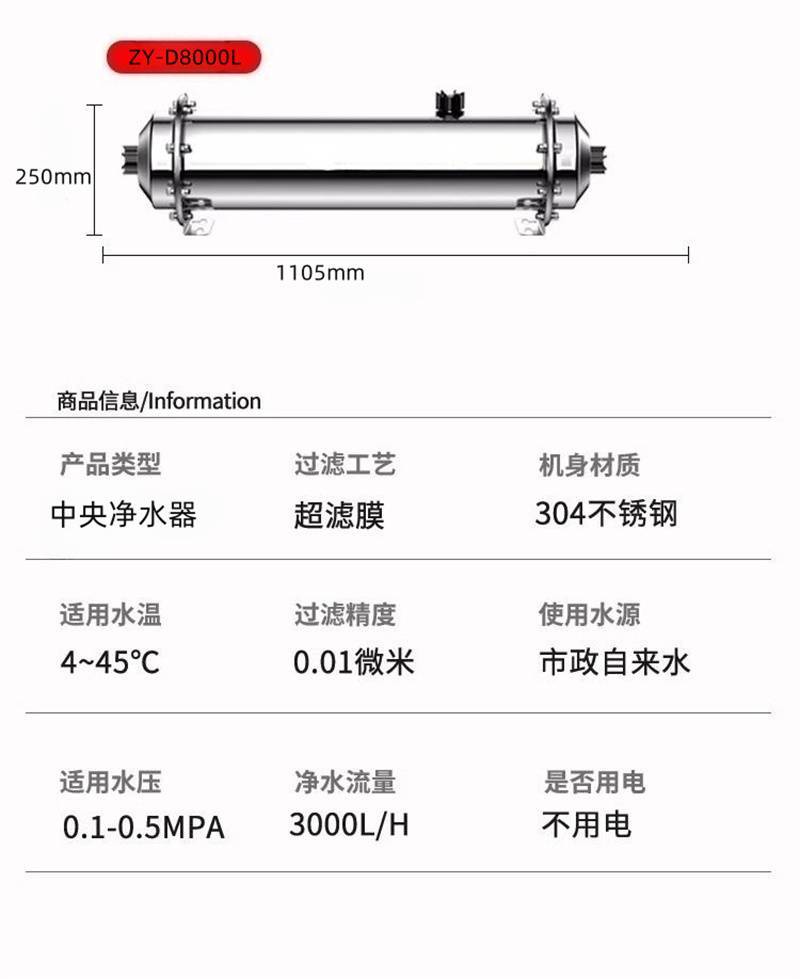 ZY-D8000L

250mm

1105mm

商品信息/Information

| 产品类型 | 过滤工艺 | 机身材质 |
|---|---|---|
| 中央净水器 | 超滤膜 | 304不锈钢 |
| 适用水温 | 过滤精度 | 使用水源 |
| 4~45℃ | 0.01微米 | 市政自来水 |
| 适用水压 | 净水流量 | 是否用电 |
| 0.1-0.5MPA | 3000L/H | 不用电 |